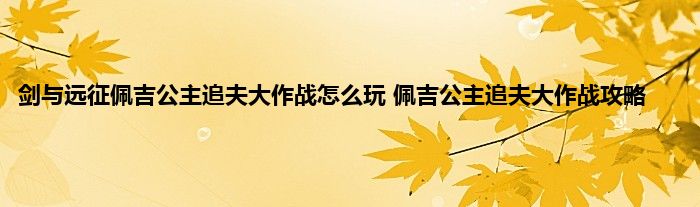 剑与远征佩吉公主追夫大作战怎么玩 佩吉公主追夫大作战攻略